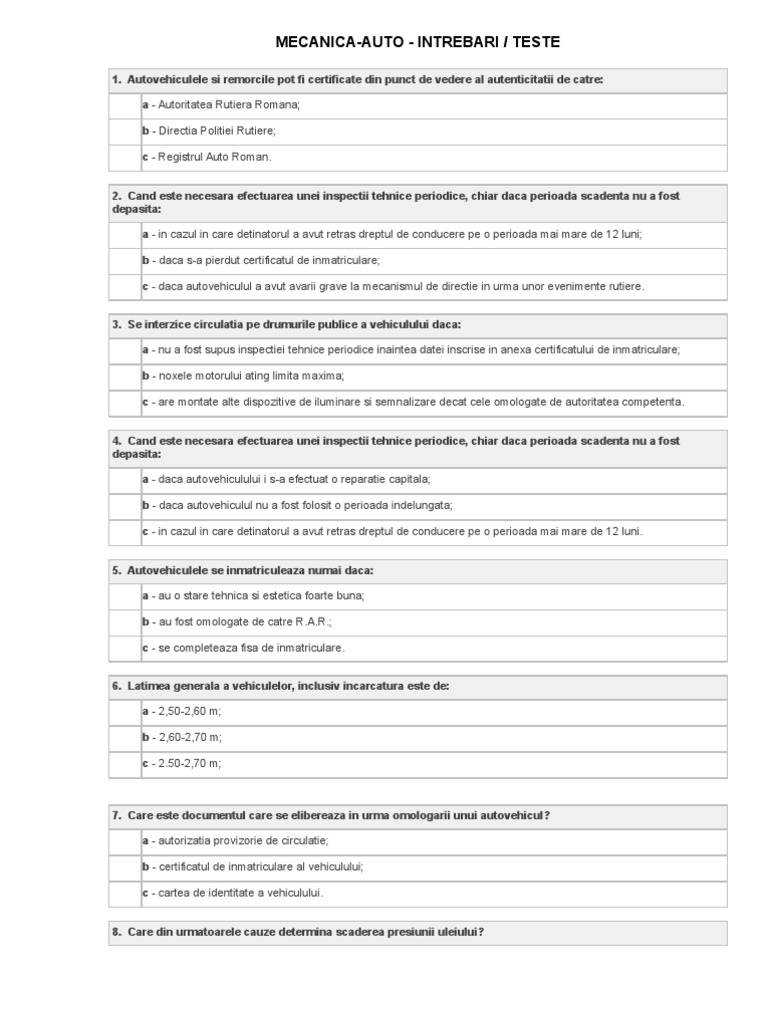 MECANICA-AUTO - INTREBARI / TESTE

1. Autovehiculele si remorcile pot fi certificate din punct de vedere al autenticitatii de catre:

a - Autoritatea Rutiera Romana;

b - Directia Politiei Rutiere;

c - Registrul Auto Roman.

2. Cand este necesara efectuarea unei inspectii tehnice periodice, chiar daca perioada scadenta nu a fost depasita:

a - in cazul in care detinatorul a avut retras dreptul de conducere pe o perioada mai mare de 12 luni;

b - daca s-a pierdut certificatul de inmatriculare;

c - daca autovehiculul a avut avarii grave la mecanismul de directie in urma unor evenimente rutiere.

3. Se interzice circulatia pe drumurile publice a vehiculului daca:

a - nu a fost supus inspectiei tehnice periodice inaintea datei inscrise in anexa certificatului de inmatriculare;

b - noxele motorului ating limita maxima;

c - are montate alte dispozitive de iluminare si semnalizare decat cele omologate de autoritatea competenta.

4. Cand este necesara efectuarea unei inspectii tehnice periodice, chiar daca perioada scadenta nu a fost depasita:

a - daca autovehiculului i s-a efectuat o reparatie capitala;

b - daca autovehiculul nu a fost folosit o perioada indelungata;

c - in cazul in care detinatorul a avut retras dreptul de conducere pe o perioada mai mare de 12 luni.

5. Autovehiculele se inmatriculeaza numai daca:

a - au o stare tehnica si estetica foarte buna;

b - au fost omologate de catre R.A.R.;

c - se completeaza fisa de inmatriculare.

6. Latimea generala a vehiculelor, inclusiv incarcatura este de:

a - 2,50-2,60 m;

b - 2,60-2,70 m;

c - 2.50-2,70 m;

7. Care este documentul care se elibereaza in urma omologarii unui autovehicul?

a - autorizatia provizorie de circulatie;

b - certificatul de inmatriculare al vehiculului;

c - cartea de identitate a vehiculului.

8. Care din urmatoarele cauze determina scaderea presiunii uleiului?